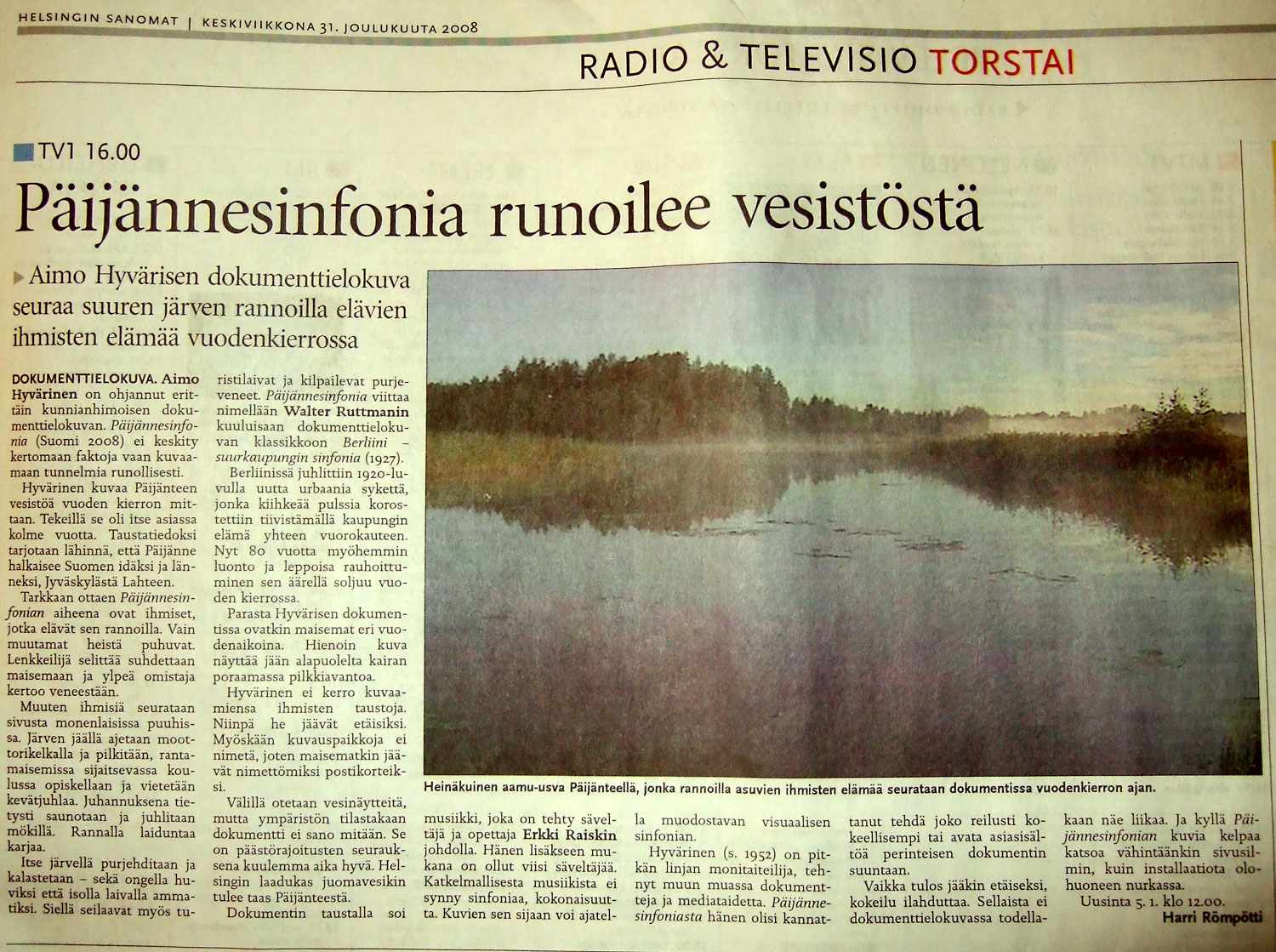 HELSINGIN SANOMAT | KESKIVIIKKONA 31. JOULUKUUTA 2008

RADIO & TELEVISIO TORSTAI

TV1 16.00

Päijännesinfonia runoilee vesistöstä

Aimo Hyvärisen dokumenttielokuva seuraa suuren järven rannoilla elävien ihmisten elämää vuodenkierrossa

DOKUMENTTIELOKUVA. Aimo Hyvärinen on ohjannut erittäin kunnianhimoisen dokumenttielokuvan. Päijännesinfonia (Suomi 2008) ei keskity kertomaan faktoja vaan kuvaamaan tunnelmia runollisesti.

Hyvärinen kuvaa Päijänteen vesistöä vuoden kierron mittaan. Tekeillä se oli itse asiassa kolme vuotta. Taustatiedoksi tarjotaan lähinnä, että Päijänne halkaisee Suomen idäksi ja länneksi, Jyväskylästä Lahteen.

Tarkkaan ottaen Päijännesinfonian aiheena ovat ihmiset, jotka elävät sen rannoilla. Vain muutamat heistä puhuvat. Lenkkeilijä selittää suhdettaan maisemaan ja ylpeä omistaja kertoo veneestään.

Muuten ihmisiä seurataan sivusta monenlaisissa puuhissa. Järven jäällä ajetaan moottorikelkalla ja pilkitään, rantamaisemissa sijaitsevassa koulussa opiskellaan ja vietetään kevätjuhlaa. Juhannuksena tietysti saunotaan ja juhlitaan mökillä. Rannalla laiduntaa karjaa.

Itse järvellä purjehditaan ja kalastetaan – sekä ongella huviksi että isolla laivalla ammatiksi. Siellä seilaavat myös turistilaivat ja kilpailevat purjeveneet. Päijännesinfonia viittaa nimellään Walter Ruttmanin kuuluisaan dokumenttielokuvan klassikkoon Berliini – suurkaupungin sinfonia (1927).

Berliinissä juhlittiin 1920-luvulla uutta urbaania sykettä, jonka kiihkeää pulssia korostettiin tiivistämällä kaupungin elämä yhteen vuorokauteen. Nyt 80 vuotta myöhemmin luonto ja leppoisa rauhoittuminen sen äärellä soljuu vuoden kierrossa.

Parasta Hyvärisen dokumentissa ovatkin maisemat eri vuodenaikoina. Hienoin kuva näyttää jään alapuolelta kairan poraamassa pilkkiavantoa.

Hyvärinen ei kerro kuvaamiensa ihmisten taustoja. Niinpä he jäävät etäisiksi. Myöskään kuvauspaikkoja ei nimetä, joten maisematkin jäävät nimettömiksi postikorteiksi.

Välillä otetaan vesinäytteitä, mutta ympäristön tilastakaan dokumentti ei sano mitään. Se on päästörajoitusten seurauksena kuulemma aika hyvä. Helsingin laadukas juomavesikin tulee taas Päijänteestä.

Dokumentin taustalla soi musiikki, joka on tehty säveltäjä ja opettaja Erkki Raiskin johdolla. Hänen lisäkseen mukana on ollut viisi säveltäjää. Katkelmallisesta musiikista ei synny sinfoniaa, kokonaisuutta. Kuvien sen sijaan voi ajatella muodostavan visuaalisen sinfonian.

Hyvärinen (s. 1952) on pitkän linjan monitaiteilija, tehnyt muun muassa dokumentteja ja mediataidetta. Päijännesinfoniasta hänen olisi kannattanut tehdä joko reilusti kokeellisempi tai avata asiasisältöä perinteisen dokumentin suuntaan.

Vaikka tulos jääkin etäiseksi, kokeilu ilahduttaa. Sellaista ei dokumenttielokuvassa todellakaan näe liikaa. Ja kyllä Päijännesinfonian kuvia kelpaa katsoa vähintäänkin sivusilmin, kuin installaatiota olohuoneen nurkassa.

Uusinta 5. 1. klo 12.00.

Harri Römpötti

Heinäkuinen aamu-usva Päijänteellä, jonka rannoilla asuvien ihmisten elämää seurataan dokumentissa vuodenkierron ajan.